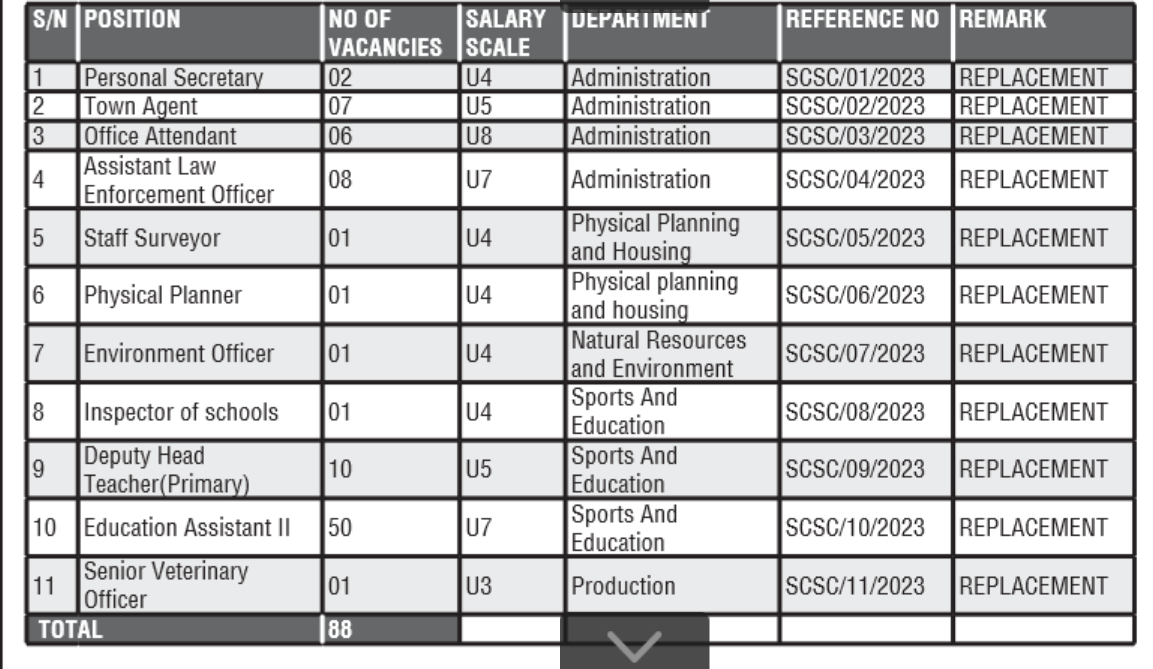 | S/N | POSITION | NO OF VACANCIES | SALARY SCALE | DEPARTMENT | REFERENCE NO | REMARK |
|---|---|---|---|---|---|---|
| 1 | Personal Secretary | 02 | U4 | Administration | SCSC/01/2023 | REPLACEMENT |
| 2 | Town Agent | 07 | U5 | Administration | SCSC/02/2023 | REPLACEMENT |
| 3 | Office Attendant | 06 | U8 | Administration | SCSC/03/2023 | REPLACEMENT |
| 4 | Assistant Law Enforcement Officer | 08 | U7 | Administration | SCSC/04/2023 | REPLACEMENT |
| 5 | Staff Surveyor | 01 | U4 | Physical Planning and Housing | SCSC/05/2023 | REPLACEMENT |
| 6 | Physical Planner | 01 | U4 | Physical planning and housing | SCSC/06/2023 | REPLACEMENT |
| 7 | Environment Officer | 01 | U4 | Natural Resources and Environment | SCSC/07/2023 | REPLACEMENT |
| 8 | Inspector of schools | 01 | U4 | Sports And Education | SCSC/08/2023 | REPLACEMENT |
| 9 | Deputy Head Teacher(Primary) | 10 | U5 | Sports And Education | SCSC/09/2023 | REPLACEMENT |
| 10 | Education Assistant II | 50 | U7 | Sports And Education | SCSC/10/2023 | REPLACEMENT |
| 11 | Senior Veterinary Officer | 01 | U3 | Production | SCSC/11/2023 | REPLACEMENT |
| TOTAL | | 88 | | | | |